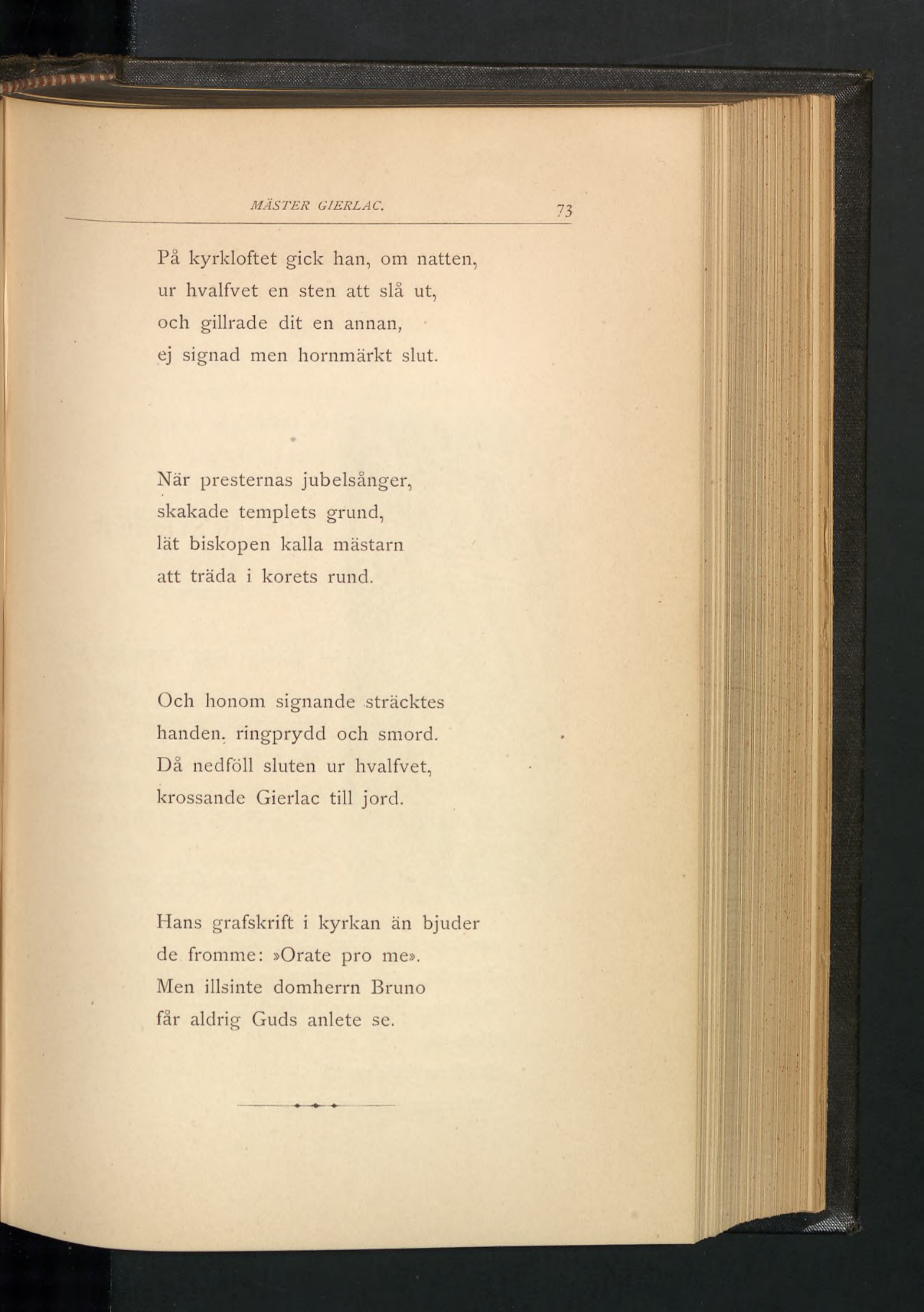 MÄSTER GIERLAC. 73

På kyrkloftet gick han, om natten, ur hvalfvet en sten att slå ut, och gillrade dit en annan, ej signad men hornmärkt slut.

När presternas jubelsånger, skakade templets grund, lät biskopen kalla mästarn att träda i korets rund.

Och honom signande sträcktes handen, ringprydd och smord. Då nedföll sluten ur hvalfvet, krossande Gierlac till jord.

Hans grafskrift i kyrkan än bjuder de fromme: »Orate pro me». Men illsinte domherrn Bruno får aldrig Guds anlete se.